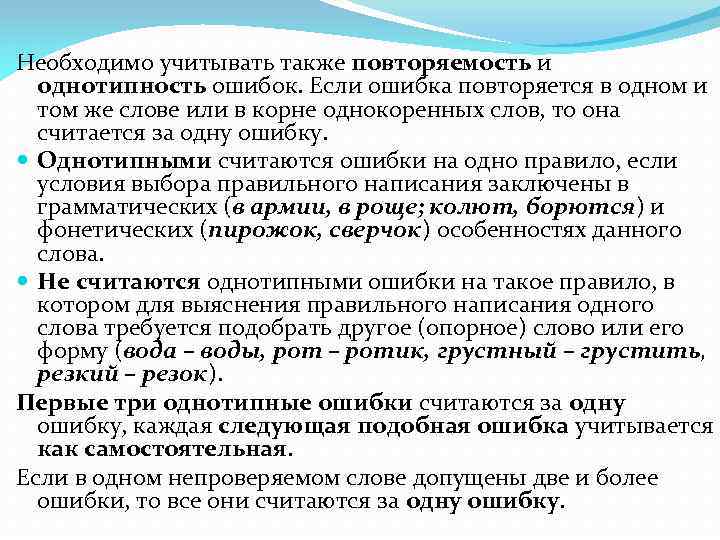 Необходимо учитывать также повторяемость и однотипность ошибок. Если ошибка повторяется в одном и том же слове или в корне однокоренных слов, то она считается за одну ошибку.

Однотипными считаются ошибки на одно правило, если условия выбора правильного написания заключены в грамматических (в армии, в роще; колют, борются) и фонетических (пирожок, сверчок) особенностях данного слова.

Не считаются однотипными ошибки на такое правило, в котором для выяснения правильного написания одного слова требуется подобрать другое (опорное) слово или его форму (вода – воды, рот – ротик, грустный – грустить, резкий – резок).

Первые три однотипные ошибки считаются за одну ошибку, каждая следующая подобная ошибка учитывается как самостоятельная.

Если в одном непроверяемом слове допущены две и более ошибки, то все они считаются за одну ошибку.